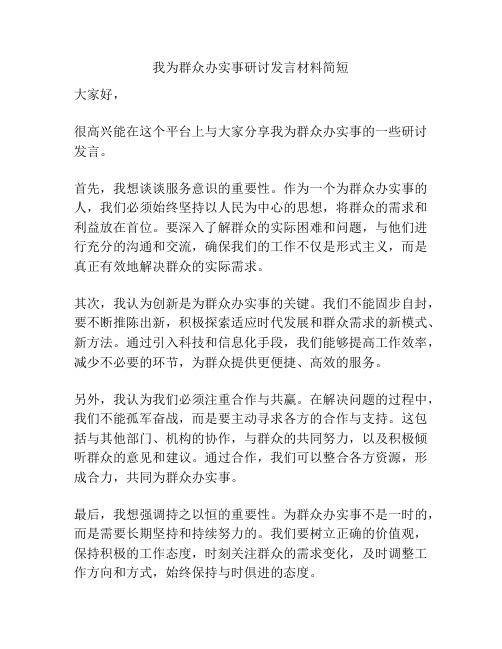 我为群众办实事研讨发言材料简短

大家好，

很高兴能在这个平台上与大家分享我为群众办实事的一些研讨发言。

首先，我想谈谈服务意识的重要性。作为一个为群众办实事的人，我们必须始终坚持以人民为中心的思想，将群众的需求和利益放在首位。要深入了解群众的实际困难和问题，与他们进行充分的沟通和交流，确保我们的工作不仅是形式主义，而是真正有效地解决群众的实际需求。

其次，我认为创新是为群众办实事的关键。我们不能固步自封，要不断推陈出新，积极探索适应时代发展和群众需求的新模式、新方法。通过引入科技和信息化手段，我们能够提高工作效率，减少不必要的环节，为群众提供更便捷、高效的服务。

另外，我认为我们必须注重合作与共赢。在解决问题的过程中，我们不能孤军奋战，而是要主动寻求各方的合作与支持。这包括与其他部门、机构的协作，与群众的共同努力，以及积极倾听群众的意见和建议。通过合作，我们可以整合各方资源，形成合力，共同为群众办实事。

最后，我想强调持之以恒的重要性。为群众办实事不是一时的，而是需要长期坚持和持续努力的。我们要树立正确的价值观，保持积极的工作态度，时刻关注群众的需求变化，及时调整工作方向和方式，始终保持与时俱进的态度。